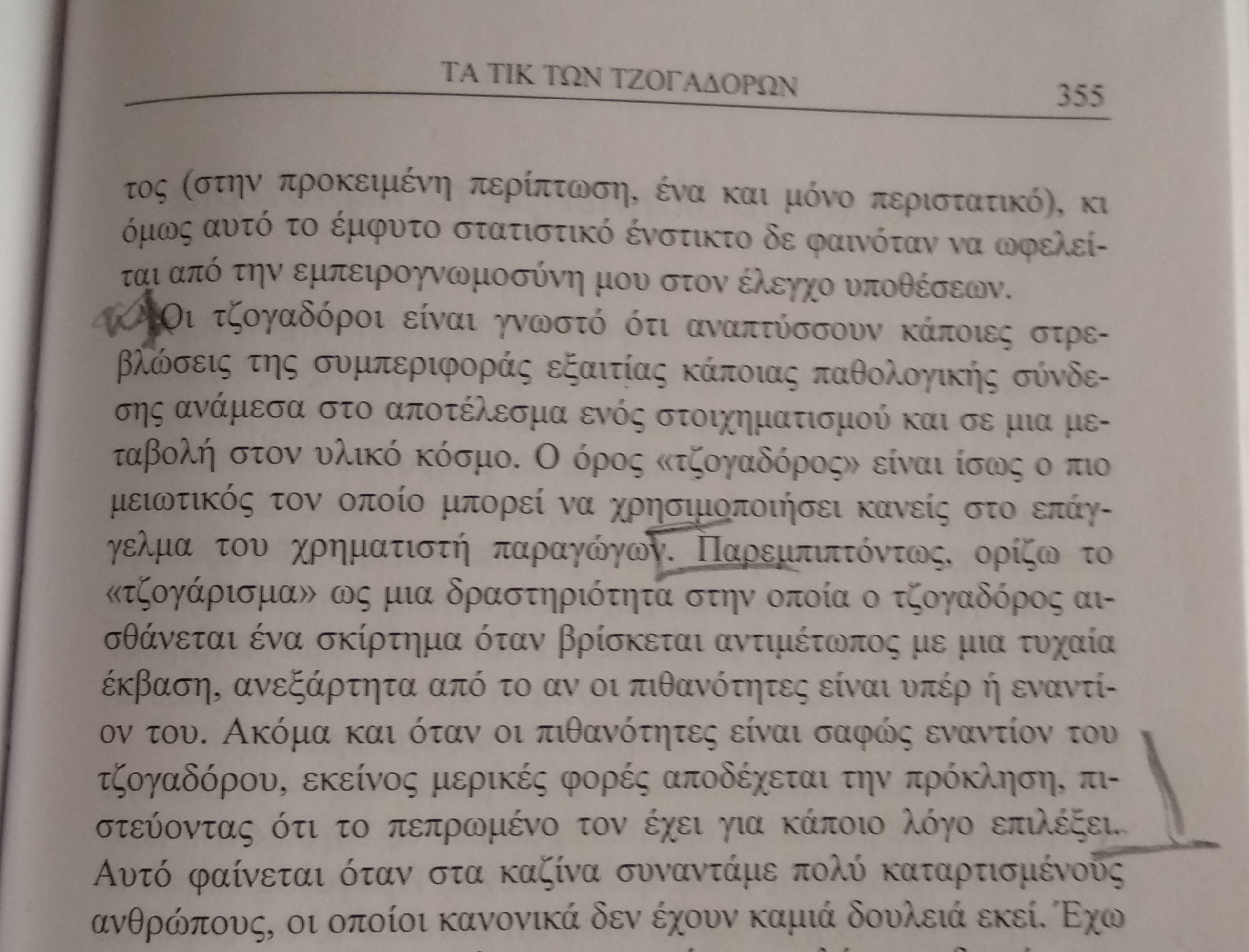 ΤΑ ΤΙΚ ΤΩΝ ΤΖΟΓΑΔΟΡΩΝ 355

τος (στην προκειμένη περίπτωση, ένα και μόνο περιστατικό), κι όμως αυτό το έμφυτο στατιστικό ένστικτο δε φαινόταν να ωφελείται από την εμπειρογνωμοσύνη μου στον έλεγχο υποθέσεων.

Οι τζογαδόροι είναι γνωστό ότι αναπτύσσουν κάποιες στρεβλώσεις της συμπεριφοράς εξαιτίας κάποιας παθολογικής σύνδεσης ανάμεσα στο αποτέλεσμα ενός στοιχηματισμού και σε μια μεταβολή στον υλικό κόσμο. Ο όρος «τζογαδόρος» είναι ίσως ο πιο μειωτικός τον οποίο μπορεί να χρησιμοποιήσει κανείς στο επάγγελμα του χρηματιστή παραγώγων. Παρεμπιπτόντως, ορίζω το «τζογάρισμα» ως μια δραστηριότητα στην οποία ο τζογαδόρος αισθάνεται ένα σκίρτημα όταν βρίσκεται αντιμέτωπος με μια τυχαία έκβαση, ανεξάρτητα από το αν οι πιθανότητες είναι υπέρ ή εναντίον του. Ακόμα και όταν οι πιθανότητες είναι σαφώς εναντίον του τζογαδόρου, εκείνος μερικές φορές αποδέχεται την πρόκληση, πιστεύοντας ότι το πεπρωμένο τον έχει για κάποιο λόγο επιλέξει. Αυτό φαίνεται όταν στα καζίνα συναντάμε πολύ καταρτισμένους ανθρώπους, οι οποίοι κανονικά δεν έχουν καμιά δουλειά εκεί. Έχω